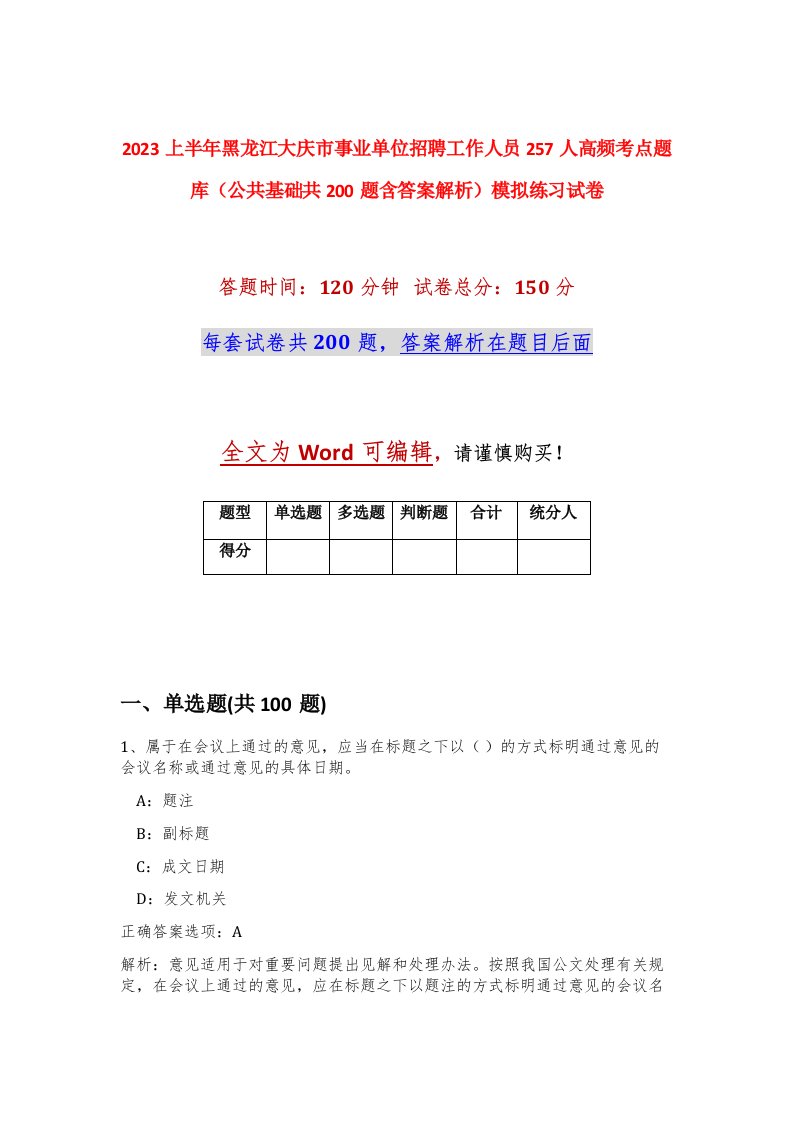 2023上半年黑龙江大庆市事业单位招聘工作人员257人高频考点题库（公共基础共200题含答案解析）模拟练习试卷

答题时间：120分钟 试卷总分：150分

每套试卷共200题，答案解析在题目后面

全文为Word可编辑，请谨慎购买！

| 题型 | 单选题 | 多选题 | 判断题 | 合计 | 统分人 |
|---|---|---|---|---|---|
| 得分 | | | | | |

一、单选题(共100题)

1、属于在会议上通过的意见，应当在标题之下以（ ）的方式标明通过意见的会议名称或通过意见的具体日期。

A：题注

B：副标题

C：成文日期

D：发文机关

正确答案选项：A

解析：意见适用于对重要问题提出见解和处理办法。按照我国公文处理有关规定，在会议上通过的意见，应在标题之下以题注的方式标明通过意见的会议名